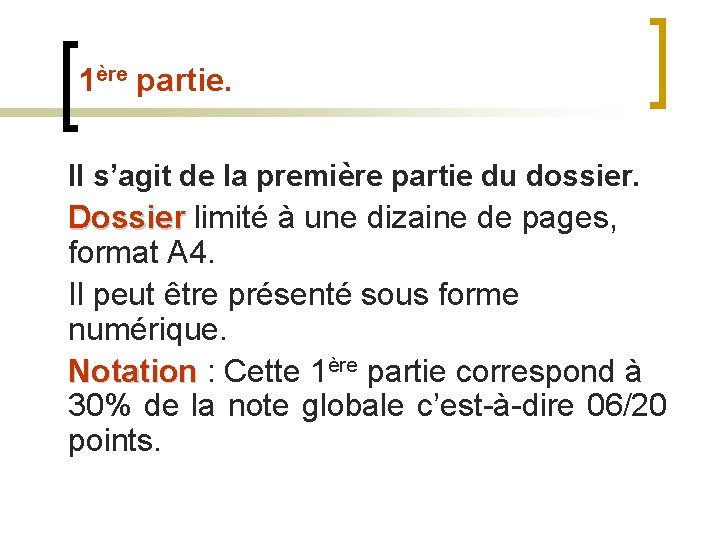 1ère partie.

Il s'agit de la première partie du dossier.

Dossier limité à une dizaine de pages, format A4.

Il peut être présenté sous forme numérique.

Notation : Cette 1ère partie correspond à 30% de la note globale c'est-à-dire 06/20 points.